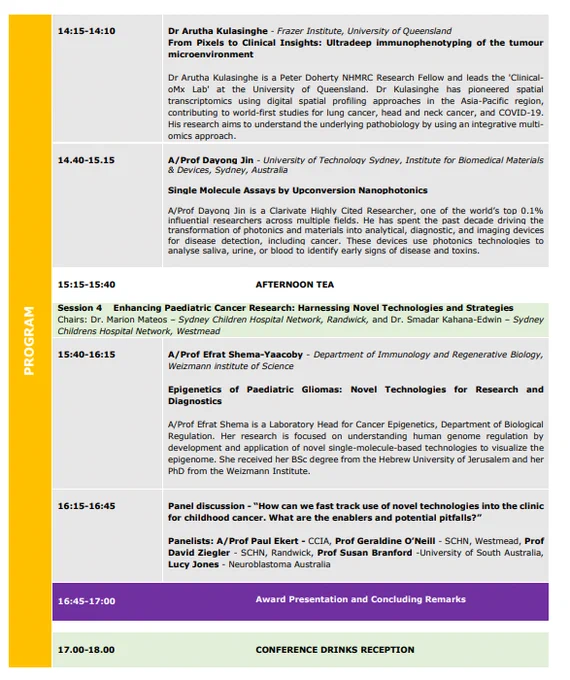 PROGRAM

| | |
|---|---|
| 14:15-14:10 | Dr Arutha Kulasinghe - Frazer Institute, University of Queensland<br>From Pixels to Clinical Insights: Ultradeep immunophenotyping of the tumour microenvironment<br><br>Dr Arutha Kulasinghe is a Peter Doherty NHMRC Research Fellow and leads the 'Clinical-oMx Lab' at the University of Queensland. Dr Kulasinghe has pioneered spatial transcriptomics using digital spatial profiling approaches in the Asia-Pacific region, contributing to world-first studies for lung cancer, head and neck cancer, and COVID-19. His research aims to understand the underlying pathobiology by using an integrative multi-omics approach. |
| 14.40-15.15 | A/Prof Dayong Jin - University of Technology Sydney, Institute for Biomedical Materials & Devices, Sydney, Australia<br><br>Single Molecule Assays by Upconversion Nanophotonics<br><br>A/Prof Dayong Jin is a Clarivate Highly Cited Researcher, one of the world's top 0.1% influential researchers across multiple fields. He has spent the past decade driving the transformation of photonics and materials into analytical, diagnostic, and imaging devices for disease detection, including cancer. These devices use photonics technologies to analyse saliva, urine, or blood to identify early signs of disease and toxins. |
| 15:15-15:40 | AFTERNOON TEA |

Session 4 Enhancing Paediatric Cancer Research: Harnessing Novel Technologies and Strategies
Chairs: Dr. Marion Mateos – Sydney Children Hospital Network, Randwick, and Dr. Smadar Kahana-Edwin – Sydney Childrens Hospital Network, Westmead

| | |
|---|---|
| 15:40-16:15 | A/Prof Efrat Shema-Yaacoby - Department of Immunology and Regenerative Biology, Weizmann institute of Science<br><br>Epigenetics of Paediatric Gliomas: Novel Technologies for Research and Diagnostics<br><br>A/Prof Efrat Shema is a Laboratory Head for Cancer Epigenetics, Department of Biological Regulation. Her research is focused on understanding human genome regulation by development and application of novel single-molecule-based technologies to visualize the epigenome. She received her BSc degree from the Hebrew University of Jerusalem and her PhD from the Weizmann Institute. |
| 16:15-16:45 | Panel discussion - "How can we fast track use of novel technologies into the clinic for childhood cancer. What are the enablers and potential pitfalls?"<br><br>Panelists: A/Prof Paul Ekert - CCIA, Prof Geraldine O'Neill - SCHN, Westmead, Prof David Ziegler - SCHN, Randwick, Prof Susan Branford -University of South Australia, Lucy Jones - Neuroblastoma Australia |
| 16:45-17:00 | Award Presentation and Concluding Remarks |
| 17.00-18.00 | CONFERENCE DRINKS RECEPTION |